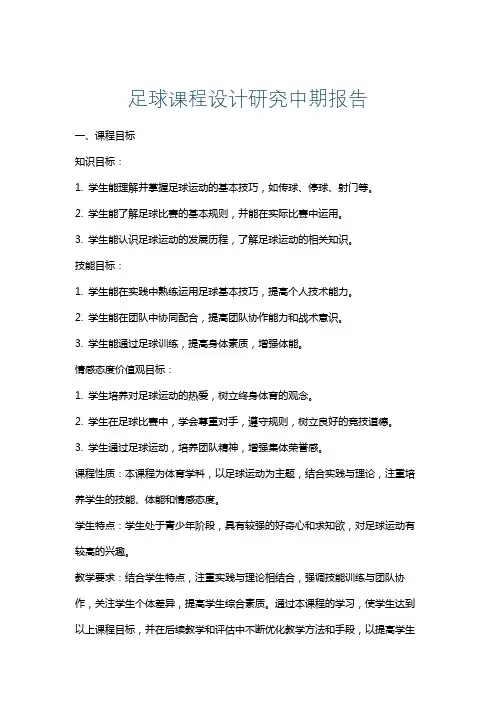 足球课程设计研究中期报告

一、课程目标

知识目标：

1. 学生能理解并掌握足球运动的基本技巧，如传球、停球、射门等。

2. 学生能了解足球比赛的基本规则，并能在实际比赛中运用。

3. 学生能认识足球运动的发展历程，了解足球运动的相关知识。

技能目标：

1. 学生能在实践中熟练运用足球基本技巧，提高个人技术能力。

2. 学生能在团队中协同配合，提高团队协作能力和战术意识。

3. 学生能通过足球训练，提高身体素质，增强体能。

情感态度价值观目标：

1. 学生培养对足球运动的热爱，树立终身体育的观念。

2. 学生在足球比赛中，学会尊重对手，遵守规则，树立良好的竞技道德。

3. 学生通过足球运动，培养团队精神，增强集体荣誉感。

课程性质：本课程为体育学科，以足球运动为主题，结合实践与理论，注重培养学生的技能、体能和情感态度。

学生特点：学生处于青少年阶段，具有较强的好奇心和求知欲，对足球运动有较高的兴趣。

教学要求：结合学生特点，注重实践与理论相结合，强调技能训练与团队协作，关注学生个体差异，提高学生综合素质。通过本课程的学习，使学生达到以上课程目标，并在后续教学和评估中不断优化教学方法和手段，以提高学生